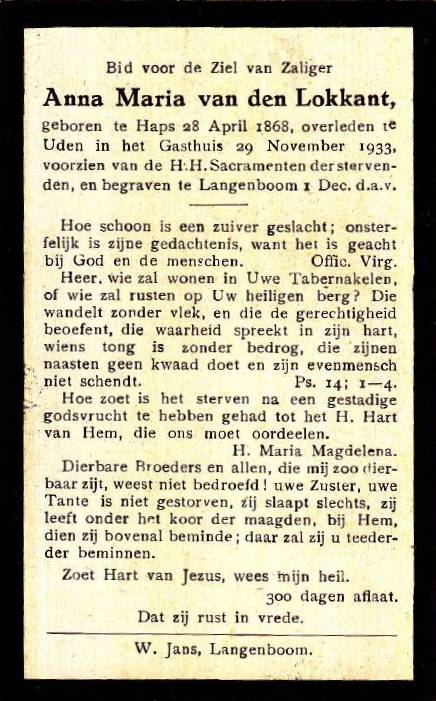 Bid voor de Ziel van Zaliger

Anna Maria van den Lokkant,

geboren te Haps 28 April 1868, overleden te Uden in het Gasthuis 29 November 1933, voorzien van de H.H. Sacramenten der stervenden, en begraven te Langenboom 1 Dec. d.a.v.

Hoe schoon is een zuiver geslacht; onsterfelijk is zijne gedachtenis, want het is geacht bij God en de menschen. Offic. Virg.

Heer, wie zal wonen in Uwe Tabernakelen, of wie zal rusten op Uw heiligen berg? Die wandelt zonder vlek, en die de gerechtigheid beoefent, die waarheid spreekt in zijn hart, wiens tong is zonder bedrog, die zijnen naasten geen kwaad doet en zijn evenmensch niet schendt. Ps. 14; 1—4.

Hoe zoet is het sterven na een gestadige godsvrucht te hebben gehad tot het H. Hart van Hem, die ons moet oordeelen.

H. Maria Magdelena.

Dierbare Broeders en allen, die mij zoo dierbaar zijt, weest niet bedroefd! uwe Zuster, uwe Tante is niet gestorven, zij slaapt slechts, zij leeft onder het koor der maagden, bij Hem, dien zij bovenal beminde; daar zal zij u teederder beminnen.

Zoet Hart van Jezus, wees mijn heil.

300 dagen aflaat.

Dat zij rust in vrede.

W. Jans, Langenboom.